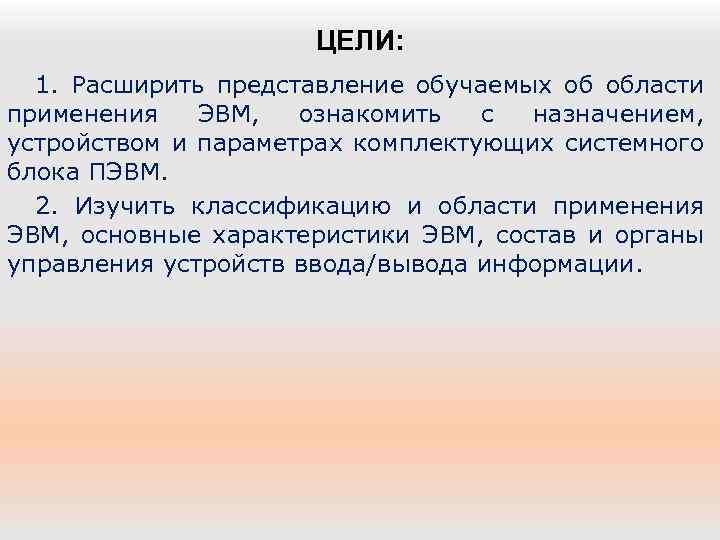 ЦЕЛИ:

1. Расширить представление обучаемых об области применения ЭВМ, ознакомить с назначением, устройством и параметрах комплектующих системного блока ПЭВМ.

2. Изучить классификацию и области применения ЭВМ, основные характеристики ЭВМ, состав и органы управления устройств ввода/вывода информации.